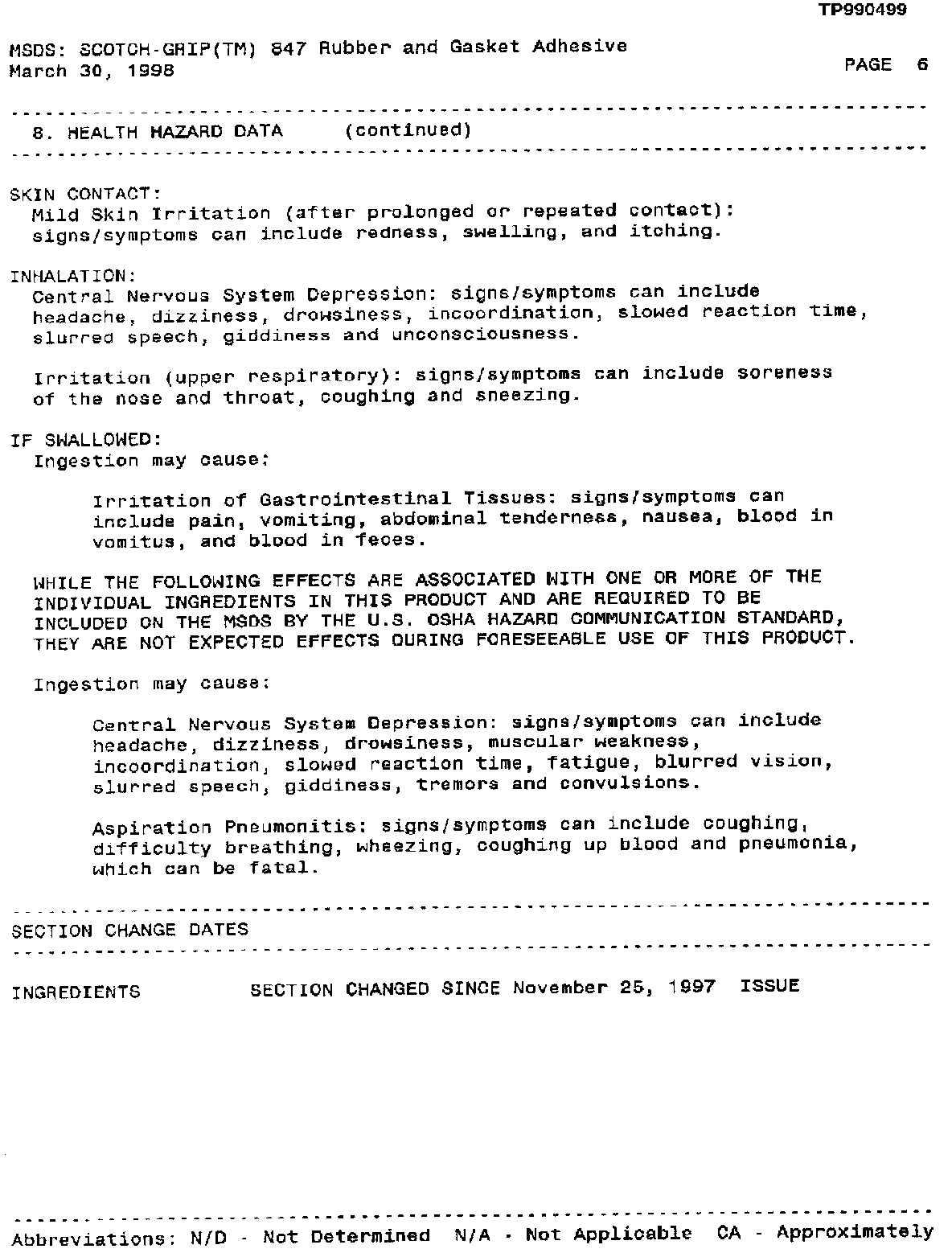 TP990499

MSDS: SCOTCH-GRIP(TM) 847 Rubber and Gasket Adhesive
March 30, 1998 PAGE 6

8. HEALTH HAZARD DATA (continued)

SKIN CONTACT:
Mild Skin Irritation (after prolonged or repeated contact): signs/symptoms can include redness, swelling, and itching.

INHALATION:
Central Nervous System Depression: signs/symptoms can include headache, dizziness, drowsiness, incoordination, slowed reaction time, slurred speech, giddiness and unconsciousness.

Irritation (upper respiratory): signs/symptoms can include soreness of the nose and throat, coughing and sneezing.

IF SWALLOWED:
Ingestion may cause:

Irritation of Gastrointestinal Tissues: signs/symptoms can include pain, vomiting, abdominal tenderness, nausea, blood in vomitus, and blood in feces.

WHILE THE FOLLOWING EFFECTS ARE ASSOCIATED WITH ONE OR MORE OF THE INDIVIDUAL INGREDIENTS IN THIS PRODUCT AND ARE REQUIRED TO BE INCLUDED ON THE MSDS BY THE U.S. OSHA HAZARD COMMUNICATION STANDARD, THEY ARE NOT EXPECTED EFFECTS DURING FORESEEABLE USE OF THIS PRODUCT.

Ingestion may cause:

Central Nervous System Depression: signs/symptoms can include headache, dizziness, drowsiness, muscular weakness, incoordination, slowed reaction time, fatigue, blurred vision, slurred speech, giddiness, tremors and convulsions.

Aspiration Pneumonitis: signs/symptoms can include coughing, difficulty breathing, wheezing, coughing up blood and pneumonia, which can be fatal.

SECTION CHANGE DATES

INGREDIENTS SECTION CHANGED SINCE November 25, 1997 ISSUE

Abbreviations: N/D - Not Determined N/A - Not Applicable CA - Approximately